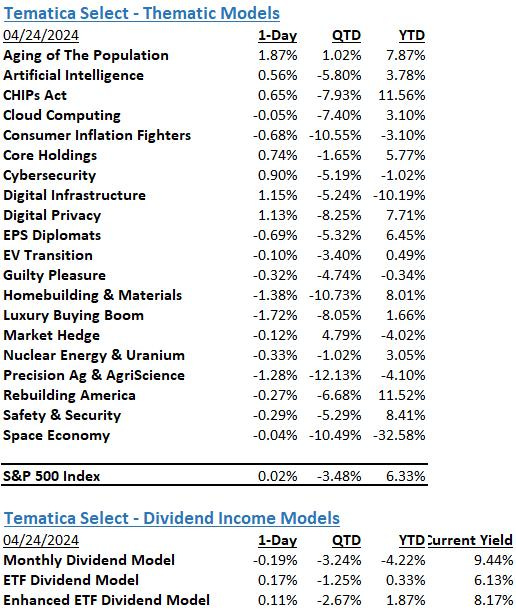 Tematica Select - Thematic Models

| 04/24/2024 | 1-Day | QTD | YTD |
|---|---|---|---|
| Aging of The Population | 1.87% | 1.02% | 7.87% |
| Artificial Intelligence | 0.56% | -5.80% | 3.78% |
| CHIPs Act | 0.65% | -7.93% | 11.56% |
| Cloud Computing | -0.05% | -7.40% | 3.10% |
| Consumer Inflation Fighters | -0.68% | -10.55% | -3.10% |
| Core Holdings | 0.74% | -1.65% | 5.77% |
| Cybersecurity | 0.90% | -5.19% | -1.02% |
| Digital Infrastructure | 1.15% | -5.24% | -10.19% |
| Digital Privacy | 1.13% | -8.25% | 7.71% |
| EPS Diplomats | -0.69% | -5.32% | 6.45% |
| EV Transition | -0.10% | -3.40% | 0.49% |
| Guilty Pleasure | -0.32% | -4.74% | -0.34% |
| Homebuilding & Materials | -1.38% | -10.73% | 8.01% |
| Luxury Buying Boom | -1.72% | -8.05% | 1.66% |
| Market Hedge | -0.12% | 4.79% | -4.02% |
| Nuclear Energy & Uranium | -0.33% | -1.02% | 3.05% |
| Precision Ag & AgriScience | -1.28% | -12.13% | -4.10% |
| Rebuilding America | -0.27% | -6.68% | 11.52% |
| Safety & Security | -0.29% | -5.29% | 8.41% |
| Space Economy | -0.04% | -10.49% | -32.58% |
| S&P 500 Index | 0.02% | -3.48% | 6.33% |

Tematica Select - Dividend Income Models

| 04/24/2024 | 1-Day | QTD | YTD | Current Yield |
|---|---|---|---|---|
| Monthly Dividend Model | -0.19% | -3.24% | -4.22% | 9.44% |
| ETF Dividend Model | 0.17% | -1.25% | 0.33% | 6.13% |
| Enhanced ETF Dividend Model | 0.11% | -2.67% | 1.87% | 8.17% |